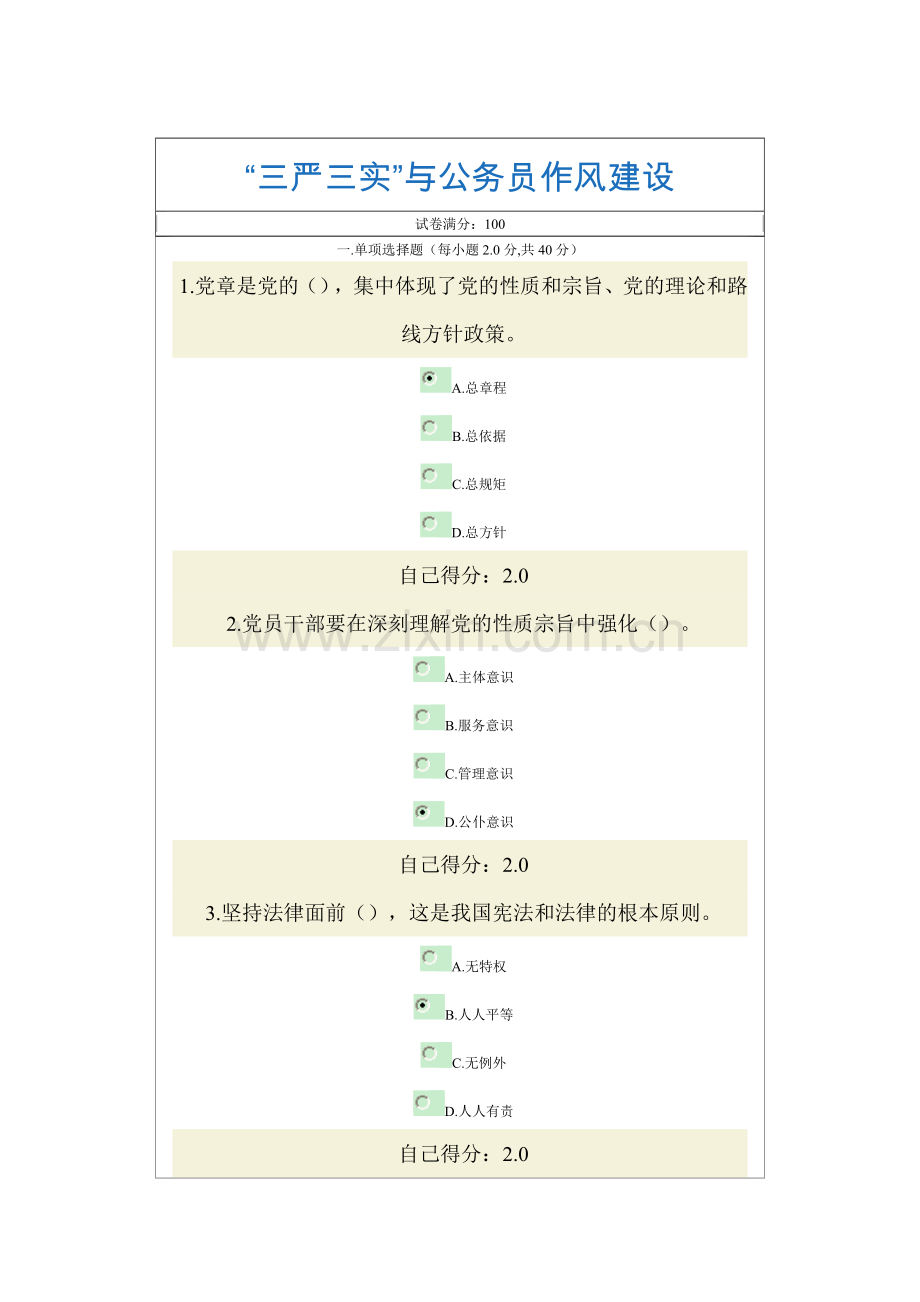 “三严三实”与公务员作风建设

试卷满分：100

一.单项选择题（每小题2.0分,共40分）

1.党章是党的()，集中体现了党的性质和宗旨、党的理论和路线方针政策。

A.总章程

B.总依据

C.总规矩

D.总方针

自己得分：2.0

2.党员干部要在深刻理解党的性质宗旨中强化()。

A.主体意识

B.服务意识

C.管理意识

D.公仆意识

自己得分：2.0

3.坚持法律面前()，这是我国宪法和法律的根本原则。

A.无特权

B.人人平等

C.无例外

D.人人有责

自己得分：2.0

www.zixin.com.cn